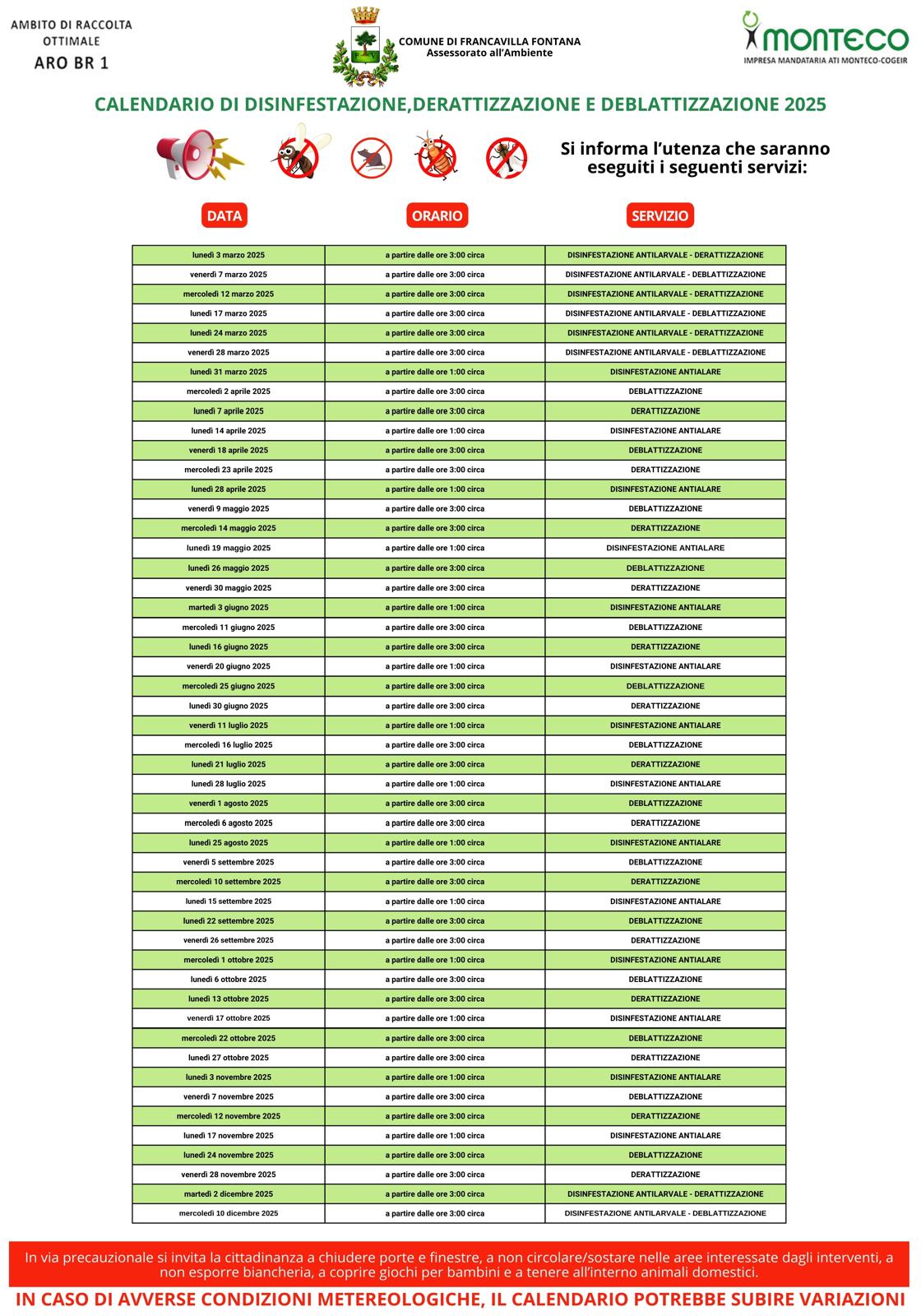 AMBITO DI RACCOLTA OTTIMALE
ARO BR 1

COMUNE DI FRANCAVILLA FONTANA
Assessorato all'Ambiente

MONTECO
IMPRESA MANDATARIA ATI MONTECO-COGEIR

CALENDARIO DI DISINFESTAZIONE,DERATTIZZAZIONE E DEBLATTIZZAZIONE 2025

Si informa l'utenza che saranno eseguiti i seguenti servizi:

| DATA | ORARIO | SERVIZIO |
|---|---|---|
| lunedì 3 marzo 2025 | a partire dalle ore 3:00 circa | DISINFESTAZIONE ANTILARVALE - DERATTIZZAZIONE |
| venerdì 7 marzo 2025 | a partire dalle ore 3:00 circa | DISINFESTAZIONE ANTILARVALE - DEBLATTIZZAZIONE |
| mercoledì 12 marzo 2025 | a partire dalle ore 3:00 circa | DISINFESTAZIONE ANTILARVALE - DERATTIZZAZIONE |
| lunedì 17 marzo 2025 | a partire dalle ore 3:00 circa | DISINFESTAZIONE ANTILARVALE - DEBLATTIZZAZIONE |
| lunedì 24 marzo 2025 | a partire dalle ore 3:00 circa | DISINFESTAZIONE ANTILARVALE - DERATTIZZAZIONE |
| venerdì 28 marzo 2025 | a partire dalle ore 3:00 circa | DISINFESTAZIONE ANTILARVALE - DEBLATTIZZAZIONE |
| lunedì 31 marzo 2025 | a partire dalle ore 1:00 circa | DISINFESTAZIONE ANTIALARE |
| mercoledì 2 aprile 2025 | a partire dalle ore 3:00 circa | DEBLATTIZZAZIONE |
| lunedì 7 aprile 2025 | a partire dalle ore 3:00 circa | DERATTIZZAZIONE |
| lunedì 14 aprile 2025 | a partire dalle ore 1:00 circa | DISINFESTAZIONE ANTIALARE |
| venerdì 18 aprile 2025 | a partire dalle ore 3:00 circa | DEBLATTIZZAZIONE |
| mercoledì 23 aprile 2025 | a partire dalle ore 3:00 circa | DERATTIZZAZIONE |
| lunedì 28 aprile 2025 | a partire dalle ore 1:00 circa | DISINFESTAZIONE ANTIALARE |
| venerdì 9 maggio 2025 | a partire dalle ore 3:00 circa | DEBLATTIZZAZIONE |
| mercoledì 14 maggio 2025 | a partire dalle ore 3:00 circa | DERATTIZZAZIONE |
| lunedì 19 maggio 2025 | a partire dalle ore 1:00 circa | DISINFESTAZIONE ANTIALARE |
| lunedì 26 maggio 2025 | a partire dalle ore 3:00 circa | DEBLATTIZZAZIONE |
| venerdì 30 maggio 2025 | a partire dalle ore 3:00 circa | DERATTIZZAZIONE |
| martedì 3 giugno 2025 | a partire dalle ore 1:00 circa | DISINFESTAZIONE ANTIALARE |
| mercoledì 11 giugno 2025 | a partire dalle ore 3:00 circa | DEBLATTIZZAZIONE |
| lunedì 16 giugno 2025 | a partire dalle ore 3:00 circa | DERATTIZZAZIONE |
| venerdì 20 giugno 2025 | a partire dalle ore 1:00 circa | DISINFESTAZIONE ANTIALARE |
| mercoledì 25 giugno 2025 | a partire dalle ore 3:00 circa | DEBLATTIZZAZIONE |
| lunedì 30 giugno 2025 | a partire dalle ore 3:00 circa | DERATTIZZAZIONE |
| venerdì 11 luglio 2025 | a partire dalle ore 1:00 circa | DISINFESTAZIONE ANTIALARE |
| mercoledì 16 luglio 2025 | a partire dalle ore 3:00 circa | DEBLATTIZZAZIONE |
| lunedì 21 luglio 2025 | a partire dalle ore 3:00 circa | DERATTIZZAZIONE |
| lunedì 28 luglio 2025 | a partire dalle ore 1:00 circa | DISINFESTAZIONE ANTIALARE |
| venerdì 1 agosto 2025 | a partire dalle ore 3:00 circa | DEBLATTIZZAZIONE |
| mercoledì 6 agosto 2025 | a partire dalle ore 3:00 circa | DERATTIZZAZIONE |
| lunedì 25 agosto 2025 | a partire dalle ore 1:00 circa | DISINFESTAZIONE ANTIALARE |
| venerdì 5 settembre 2025 | a partire dalle ore 3:00 circa | DEBLATTIZZAZIONE |
| mercoledì 10 settembre 2025 | a partire dalle ore 3:00 circa | DERATTIZZAZIONE |
| lunedì 15 settembre 2025 | a partire dalle ore 1:00 circa | DISINFESTAZIONE ANTIALARE |
| lunedì 22 settembre 2025 | a partire dalle ore 3:00 circa | DEBLATTIZZAZIONE |
| venerdì 26 settembre 2025 | a partire dalle ore 3:00 circa | DERATTIZZAZIONE |
| mercoledì 1 ottobre 2025 | a partire dalle ore 1:00 circa | DISINFESTAZIONE ANTIALARE |
| lunedì 6 ottobre 2025 | a partire dalle ore 3:00 circa | DEBLATTIZZAZIONE |
| lunedì 13 ottobre 2025 | a partire dalle ore 3:00 circa | DERATTIZZAZIONE |
| venerdì 17 ottobre 2025 | a partire dalle ore 1:00 circa | DISINFESTAZIONE ANTIALARE |
| mercoledì 22 ottobre 2025 | a partire dalle ore 3:00 circa | DEBLATTIZZAZIONE |
| lunedì 27 ottobre 2025 | a partire dalle ore 3:00 circa | DERATTIZZAZIONE |
| lunedì 3 novembre 2025 | a partire dalle ore 1:00 circa | DISINFESTAZIONE ANTIALARE |
| venerdì 7 novembre 2025 | a partire dalle ore 3:00 circa | DEBLATTIZZAZIONE |
| mercoledì 12 novembre 2025 | a partire dalle ore 3:00 circa | DERATTIZZAZIONE |
| lunedì 17 novembre 2025 | a partire dalle ore 1:00 circa | DISINFESTAZIONE ANTIALARE |
| lunedì 24 novembre 2025 | a partire dalle ore 3:00 circa | DEBLATTIZZAZIONE |
| venerdì 28 novembre 2025 | a partire dalle ore 3:00 circa | DERATTIZZAZIONE |
| martedì 2 dicembre 2025 | a partire dalle ore 3:00 circa | DISINFESTAZIONE ANTILARVALE - DERATTIZZAZIONE |
| mercoledì 10 dicembre 2025 | a partire dalle ore 3:00 circa | DISINFESTAZIONE ANTILARVALE - DEBLATTIZZAZIONE |

In via precauzionale si invita la cittadinanza a chiudere porte e finestre, a non circolare/sostare nelle aree interessate dagli interventi, a non esporre biancheria, a coprire giochi per bambini e a tenere all'interno animali domestici.

IN CASO DI AVVERSE CONDIZIONI METEREOLOGICHE, IL CALENDARIO POTREBBE SUBIRE VARIAZIONI